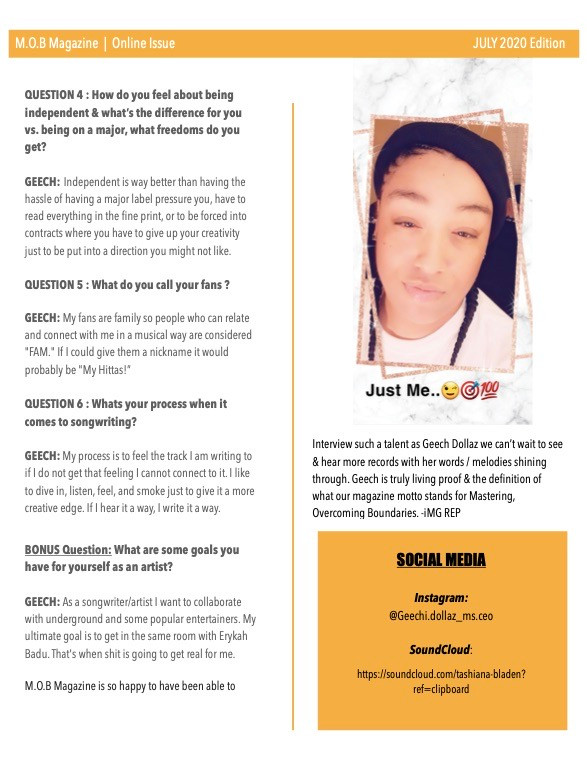 M.O.B Magazine | Online Issue

JULY 2020 Edition

QUESTION 4 : How do you feel about being independent & what's the difference for you vs. being on a major, what freedoms do you get?

GEECH: Independent is way better than having the hassle of having a major label pressure you, have to read everything in the fine print, or to be forced into contracts where you have to give up your creativity just to be put into a direction you might not like.

QUESTION 5 : What do you call your fans ?

GEECH: My fans are family so people who can relate and connect with me in a musical way are considered "FAM." If I could give them a nickname it would probably be "My Hittas!"

QUESTION 6 : Whats your process when it comes to songwriting?

GEECH: My process is to feel the track I am writing to if I do not get that feeling I cannot connect to it. I like to dive in, listen, feel, and smoke just to give it a more creative edge. If I hear it a way, I write it a way.

BONUS Question: What are some goals you have for yourself as an artist?

GEECH: As a songwriter/artist I want to collaborate with underground and some popular entertainers. My ultimate goal is to get in the same room with Erykah Badu. That's when shit is going to get real for me.

M.O.B Magazine is so happy to have been able to

Just Me..😉🎯💯

Interview such a talent as Geech Dollaz we can't wait to see & hear more records with her words / melodies shining through. Geech is truly living proof & the definition of what our magazine motto stands for Mastering, Overcoming Boundaries. -iMG REP

SOCIAL MEDIA

Instagram:
@Geechi.dollaz_ms.ceo

SoundCloud:
https://soundcloud.com/tashiana-bladen?ref=clipboard